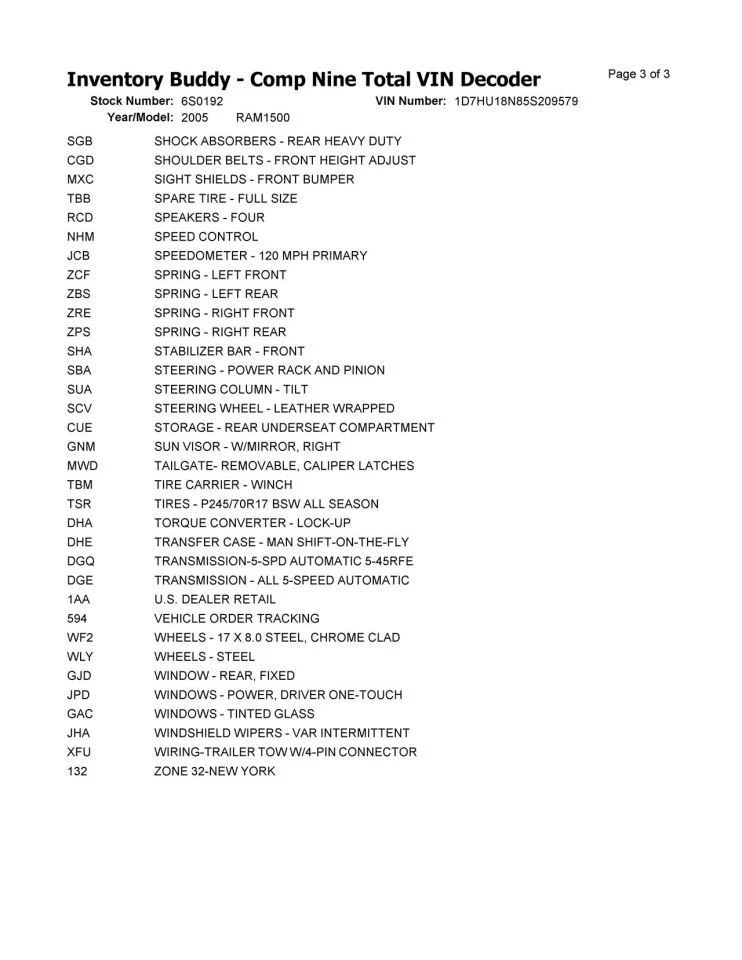 Inventory Buddy - Comp Nine Total VIN Decoder

Page 3 of 3

Stock Number: 6S0192 VIN Number: 1D7HU18N85S209579
Year/Model: 2005 RAM1500

| | |
|---|---|
| SGB | SHOCK ABSORBERS - REAR HEAVY DUTY |
| CGD | SHOULDER BELTS - FRONT HEIGHT ADJUST |
| MXC | SIGHT SHIELDS - FRONT BUMPER |
| TBB | SPARE TIRE - FULL SIZE |
| RCD | SPEAKERS - FOUR |
| NHM | SPEED CONTROL |
| JCB | SPEEDOMETER - 120 MPH PRIMARY |
| ZCF | SPRING - LEFT FRONT |
| ZBS | SPRING - LEFT REAR |
| ZRE | SPRING - RIGHT FRONT |
| ZPS | SPRING - RIGHT REAR |
| SHA | STABILIZER BAR - FRONT |
| SBA | STEERING - POWER RACK AND PINION |
| SUA | STEERING COLUMN - TILT |
| SCV | STEERING WHEEL - LEATHER WRAPPED |
| CUE | STORAGE - REAR UNDERSEAT COMPARTMENT |
| GNM | SUN VISOR - W/MIRROR, RIGHT |
| MWD | TAILGATE- REMOVABLE, CALIPER LATCHES |
| TBM | TIRE CARRIER - WINCH |
| TSR | TIRES - P245/70R17 BSW ALL SEASON |
| DHA | TORQUE CONVERTER - LOCK-UP |
| DHE | TRANSFER CASE - MAN SHIFT-ON-THE-FLY |
| DGQ | TRANSMISSION-5-SPD AUTOMATIC 5-45RFE |
| DGE | TRANSMISSION - ALL 5-SPEED AUTOMATIC |
| 1AA | U.S. DEALER RETAIL |
| 594 | VEHICLE ORDER TRACKING |
| WF2 | WHEELS - 17 X 8.0 STEEL, CHROME CLAD |
| WLY | WHEELS - STEEL |
| GJD | WINDOW - REAR, FIXED |
| JPD | WINDOWS - POWER, DRIVER ONE-TOUCH |
| GAC | WINDOWS - TINTED GLASS |
| JHA | WINDSHIELD WIPERS - VAR INTERMITTENT |
| XFU | WIRING-TRAILER TOW W/4-PIN CONNECTOR |
| 132 | ZONE 32-NEW YORK |